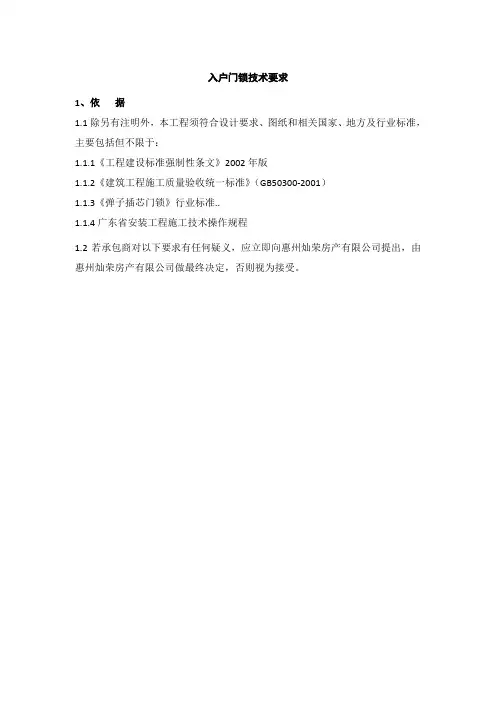 入户门锁技术要求

1、依　据

1.1 除另有注明外，本工程须符合设计要求、图纸和相关国家、地方及行业标准，主要包括但不限于：

1.1.1《工程建设标准强制性条文》2002 年版

1.1.2《建筑工程施工质量验收统一标准》（GB50300-2001）

1.1.3《弹子插芯门锁》行业标准..

1.1.4 广东省安装工程施工技术操作规程

1.2 若承包商对以下要求有任何疑义，应立即向惠州灿荣房产有限公司提出，由惠州灿荣房产有限公司做最终决定，否则视为接受。